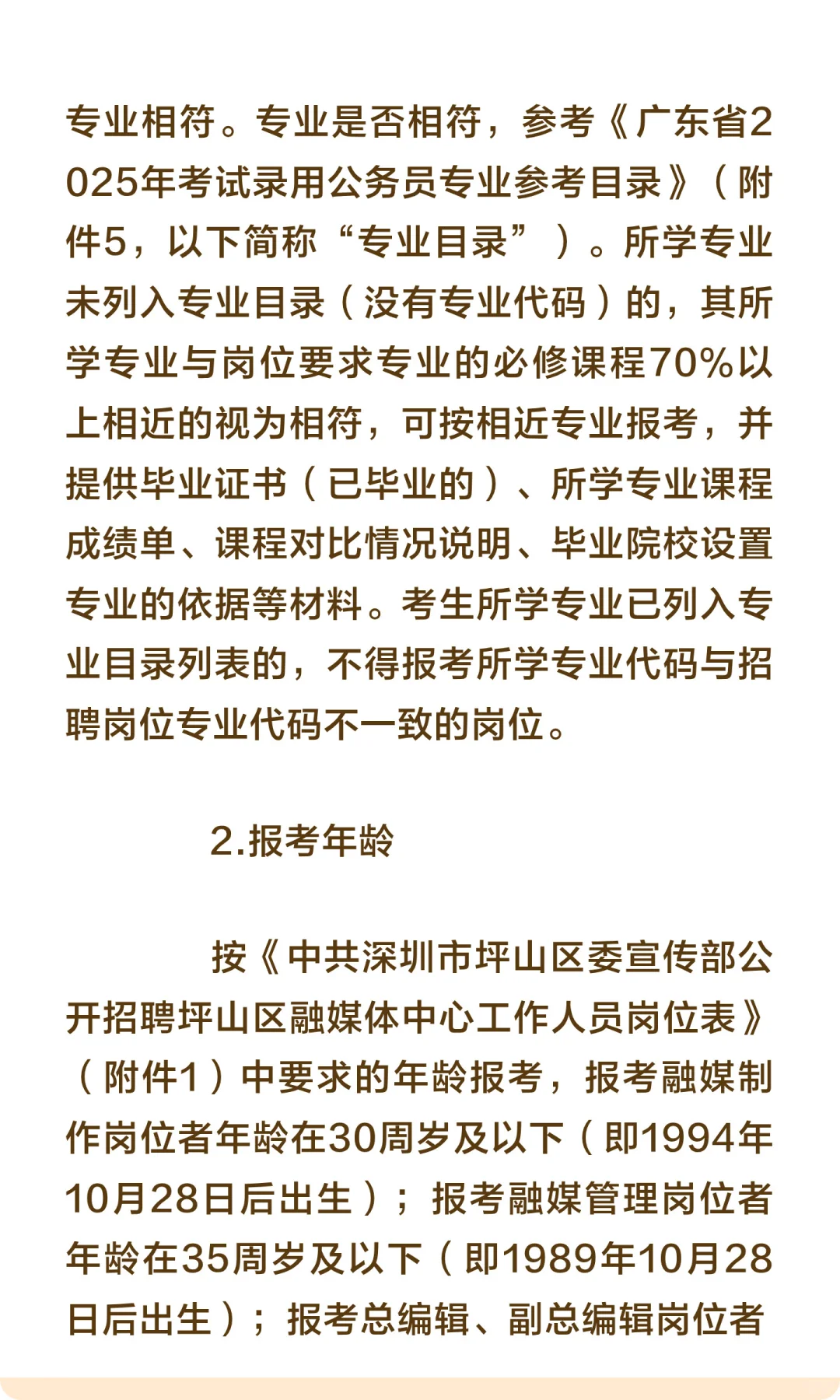 专业相符。专业是否相符，参考《广东省2025年考试录用公务员专业参考目录》（附件5，以下简称“专业目录”）。所学专业未列入专业目录（没有专业代码）的，其所学专业与岗位要求专业的必修课程70%以上相近的视为相符，可按相近专业报考，并提供毕业证书（已毕业的）、所学专业课程成绩单、课程对比情况说明、毕业院校设置专业的依据等材料。考生所学专业已列入专业目录列表的，不得报考所学专业代码与招聘岗位专业代码不一致的岗位。

2.报考年龄

按《中共深圳市坪山区委宣传部公开招聘坪山区融媒体中心工作人员岗位表》（附件1）中要求的年龄报考，报考融媒制作岗位者年龄在30周岁及以下（即1994年10月28日后出生）；报考融媒管理岗位者年龄在35周岁及以下（即1989年10月28日后出生）；报考总编辑、副总编辑岗位者